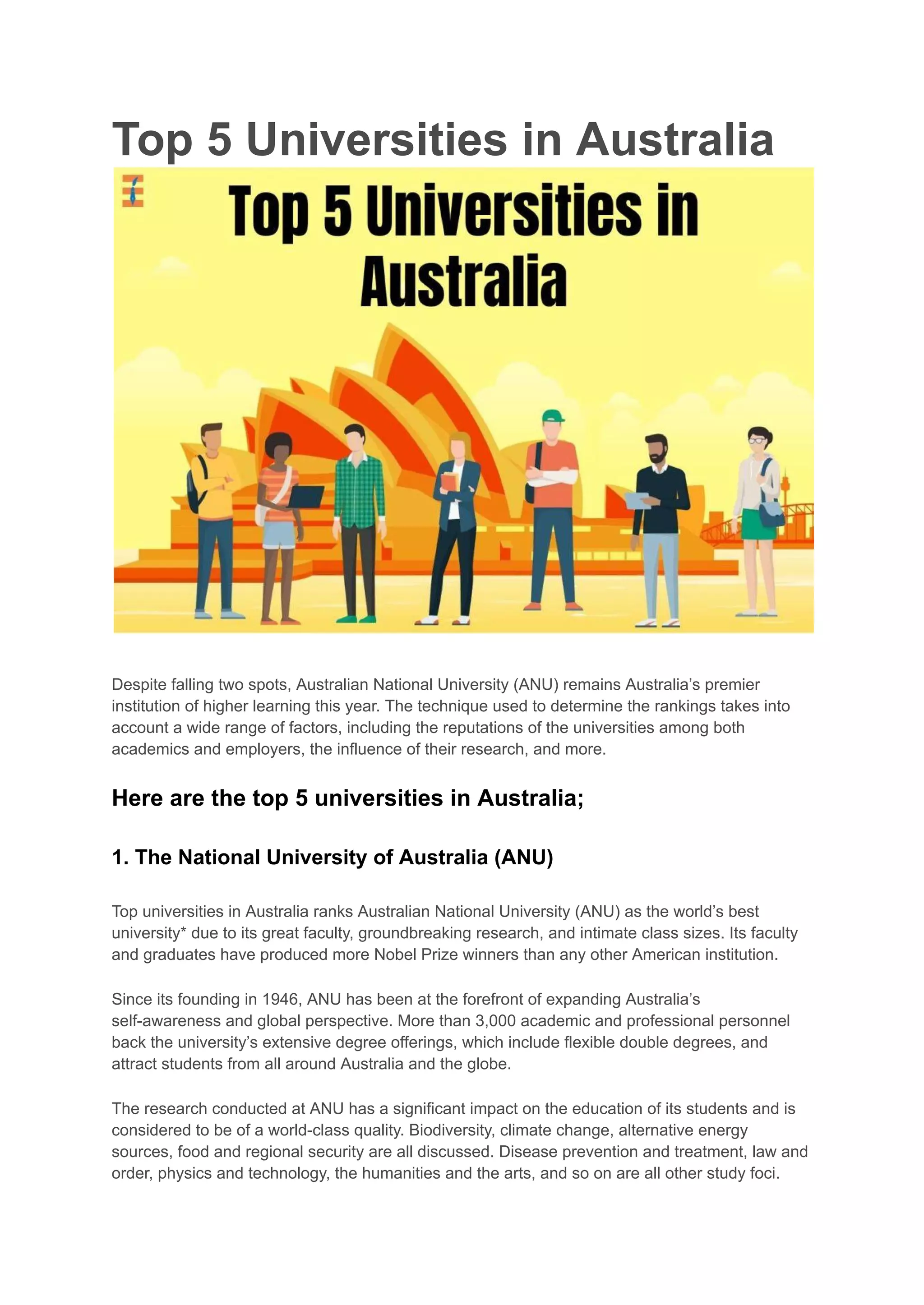 Top 5 Universities in Australia

Top 5 Universities in Australia

Despite falling two spots, Australian National University (ANU) remains Australia's premier institution of higher learning this year. The technique used to determine the rankings takes into account a wide range of factors, including the reputations of the universities among both academics and employers, the influence of their research, and more.

Here are the top 5 universities in Australia;

1. The National University of Australia (ANU)

Top universities in Australia ranks Australian National University (ANU) as the world's best university* due to its great faculty, groundbreaking research, and intimate class sizes. Its faculty and graduates have produced more Nobel Prize winners than any other American institution.

Since its founding in 1946, ANU has been at the forefront of expanding Australia's self-awareness and global perspective. More than 3,000 academic and professional personnel back the university's extensive degree offerings, which include flexible double degrees, and attract students from all around Australia and the globe.

The research conducted at ANU has a significant impact on the education of its students and is considered to be of a world-class quality. Biodiversity, climate change, alternative energy sources, food and regional security are all discussed. Disease prevention and treatment, law and order, physics and technology, the humanities and the arts, and so on are all other study foci.